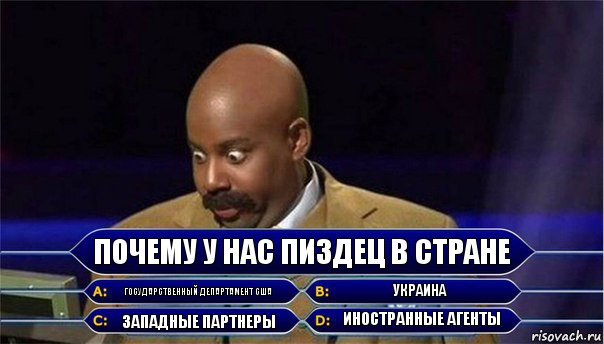 ПОЧЕМУ У НАС ПИЗДЕЦ В СТРАНЕ

A: ГОСУДАРСТВЕННЫЙ ДЕПАРТАМЕНТ США

B: УКРАИНА

C: ЗАПАДНЫЕ ПАРТНЕРЫ

D: ИНОСТРАННЫЕ АГЕНТЫ

risovach.ru